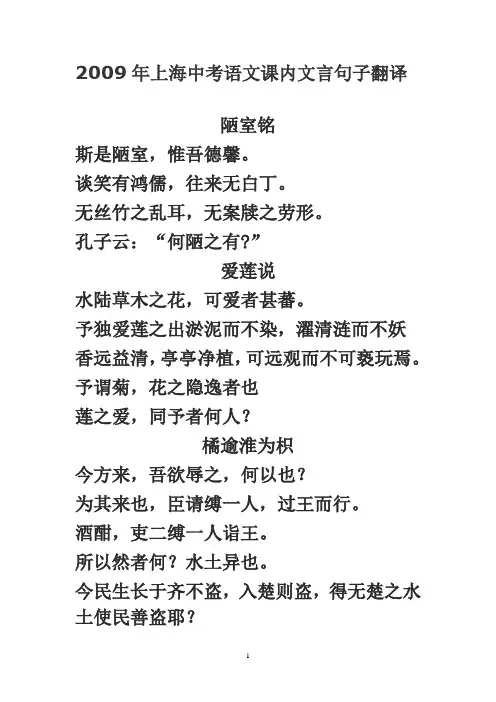 2009 年上海中考语文课内文言句子翻译

陋室铭

斯是陋室，惟吾德馨。

谈笑有鸿儒，往来无白丁。

无丝竹之乱耳，无案牍之劳形。

孔子云：“何陋之有?”

爱莲说

水陆草木之花，可爱者甚蕃。

予独爱莲之出淤泥而不染，濯清涟而不妖

香远益清，亭亭净植，可远观而不可亵玩焉。

予谓菊，花之隐逸者也

莲之爱，同予者何人？

橘逾淮为枳

今方来，吾欲辱之，何以也？

为其来也，臣请缚一人，过王而行。

酒酣，吏二缚一人诣王。

所以然者何？水土异也。

今民生长于齐不盗，入楚则盗，得无楚之水土使民善盗耶？

1